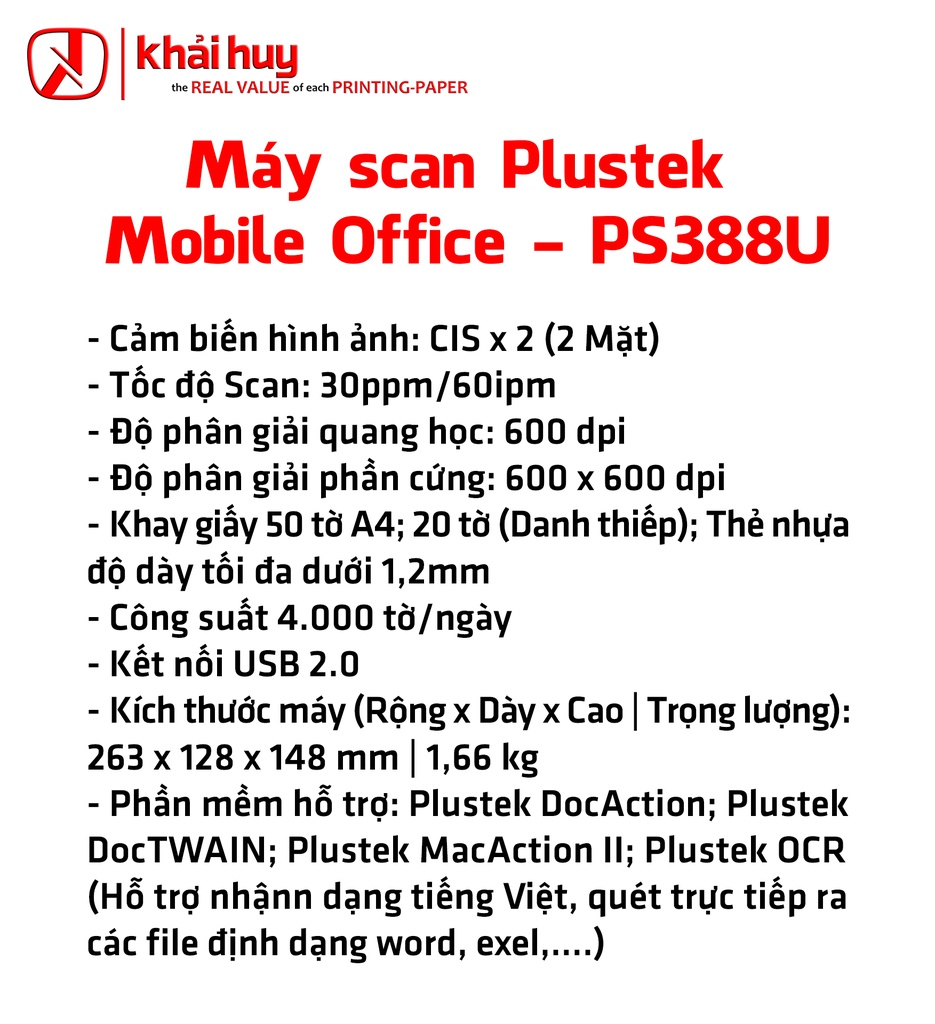 khải huy
the REAL VALUE of each PRINTING-PAPER

Máy scan Plustek Mobile Office – PS388U

- Cảm biến hình ảnh: CIS x 2 (2 Mặt)
- Tốc độ Scan: 30ppm/60ipm
- Độ phân giải quang học: 600 dpi
- Độ phân giải phần cứng: 600 x 600 dpi
- Khay giấy 50 tờ A4; 20 tờ (Danh thiếp); Thẻ nhựa độ dày tối đa dưới 1,2mm
- Công suất 4.000 tờ/ngày
- Kết nối USB 2.0
- Kích thước máy (Rộng x Dày x Cao | Trọng lượng): 263 x 128 x 148 mm | 1,66 kg
- Phần mềm hỗ trợ: Plustek DocAction; Plustek DocTWAIN; Plustek MacAction II; Plustek OCR (Hỗ trợ nhậnn dạng tiếng Việt, quét trực tiếp ra các file định dạng word, exel,....)